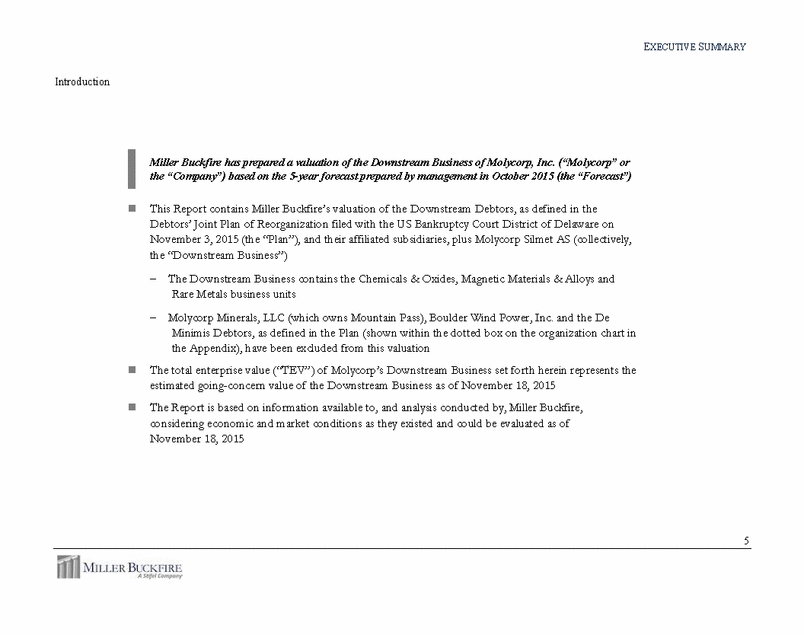 EXECUTIVE SUMMARY

Introduction

Miller Buckfire has prepared a valuation of the Downstream Business of Molycorp, Inc. ("Molycorp" or the "Company") based on the 5-year forecast prepared by management in October 2015 (the "Forecast")

■ This Report contains Miller Buckfire's valuation of the Downstream Debtors, as defined in the Debtors' Joint Plan of Reorganization filed with the US Bankruptcy Court District of Delaware on November 3, 2015 (the "Plan"), and their affiliated subsidiaries, plus Molycorp Silmet AS (collectively, the "Downstream Business")

– The Downstream Business contains the Chemicals & Oxides, Magnetic Materials & Alloys and Rare Metals business units

– Molycorp Minerals, LLC (which owns Mountain Pass), Boulder Wind Power, Inc. and the De Minimis Debtors, as defined in the Plan (shown within the dotted box on the organization chart in the Appendix), have been excluded from this valuation

■ The total enterprise value ("TEV") of Molycorp's Downstream Business set forth herein represents the estimated going-concern value of the Downstream Business as of November 18, 2015

■ The Report is based on information available to, and analysis conducted by, Miller Buckfire, considering economic and market conditions as they existed and could be evaluated as of November 18, 2015

5

MILLER BUCKFIRE
A Stifel Company